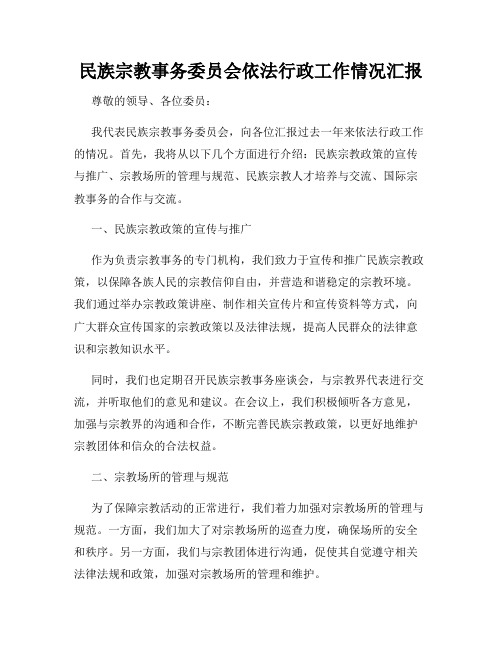 民族宗教事务委员会依法行政工作情况汇报

尊敬的领导、各位委员：

我代表民族宗教事务委员会，向各位汇报过去一年来依法行政工作的情况。首先，我将从以下几个方面进行介绍：民族宗教政策的宣传与推广、宗教场所的管理与规范、民族宗教人才培养与交流、国际宗教事务的合作与交流。

一、民族宗教政策的宣传与推广

作为负责宗教事务的专门机构，我们致力于宣传和推广民族宗教政策，以保障各族人民的宗教信仰自由，并营造和谐稳定的宗教环境。我们通过举办宗教政策讲座、制作相关宣传片和宣传资料等方式，向广大群众宣传国家的宗教政策以及法律法规，提高人民群众的法律意识和宗教知识水平。

同时，我们也定期召开民族宗教事务座谈会，与宗教界代表进行交流，并听取他们的意见和建议。在会议上，我们积极倾听各方意见，加强与宗教界的沟通和合作，不断完善民族宗教政策，以更好地维护宗教团体和信众的合法权益。

二、宗教场所的管理与规范

为了保障宗教活动的正常进行，我们着力加强对宗教场所的管理与规范。一方面，我们加大了对宗教场所的巡查力度，确保场所的安全和秩序。另一方面，我们与宗教团体进行沟通，促使其自觉遵守相关法律法规和政策，加强对宗教场所的管理和维护。